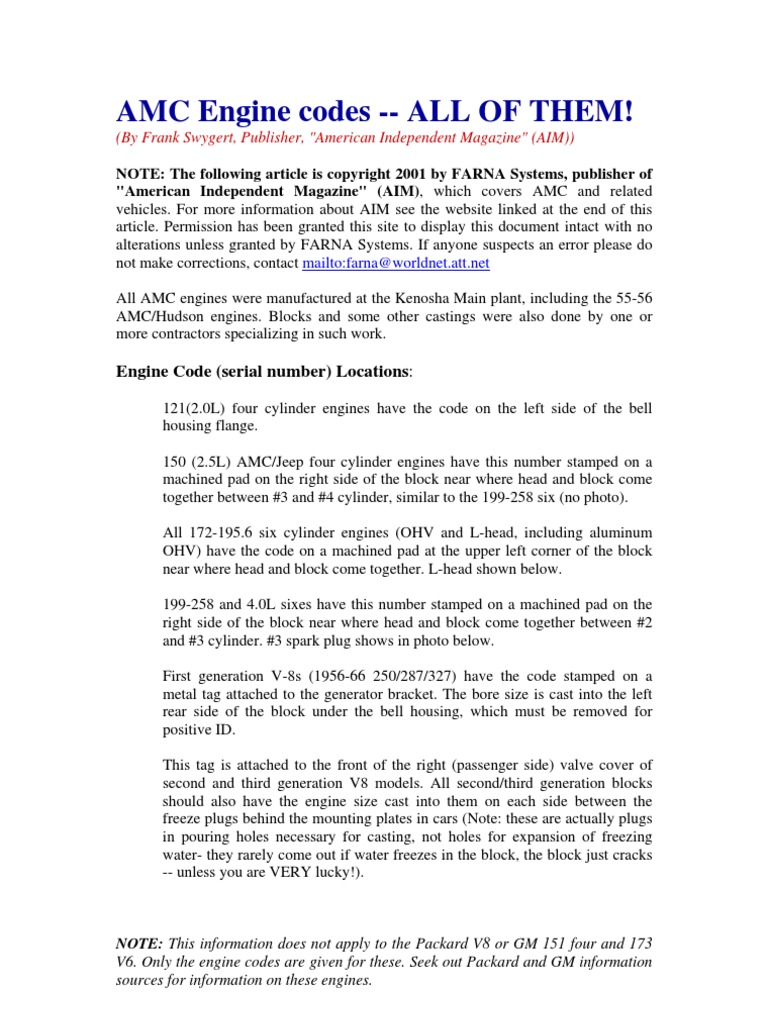 AMC Engine codes -- ALL OF THEM!
(By Frank Swygert, Publisher, "American Independent Magazine" (AIM))

NOTE: The following article is copyright 2001 by FARNA Systems, publisher of "American Independent Magazine" (AIM), which covers AMC and related vehicles. For more information about AIM see the website linked at the end of this article. Permission has been granted this site to display this document intact with no alterations unless granted by FARNA Systems. If anyone suspects an error please do not make corrections, contact mailto:farna@worldnet.att.net

All AMC engines were manufactured at the Kenosha Main plant, including the 55-56 AMC/Hudson engines. Blocks and some other castings were also done by one or more contractors specializing in such work.

Engine Code (serial number) Locations:

121(2.0L) four cylinder engines have the code on the left side of the bell housing flange.

150 (2.5L) AMC/Jeep four cylinder engines have this number stamped on a machined pad on the right side of the block near where head and block come together between #3 and #4 cylinder, similar to the 199-258 six (no photo).

All 172-195.6 six cylinder engines (OHV and L-head, including aluminum OHV) have the code on a machined pad at the upper left corner of the block near where head and block come together. L-head shown below.

199-258 and 4.0L sixes have this number stamped on a machined pad on the right side of the block near where head and block come together between #2 and #3 cylinder. #3 spark plug shows in photo below.

First generation V-8s (1956-66 250/287/327) have the code stamped on a metal tag attached to the generator bracket. The bore size is cast into the left rear side of the block under the bell housing, which must be removed for positive ID.

This tag is attached to the front of the right (passenger side) valve cover of second and third generation V8 models. All second/third generation blocks should also have the engine size cast into them on each side between the freeze plugs behind the mounting plates in cars (Note: these are actually plugs in pouring holes necessary for casting, not holes for expansion of freezing water- they rarely come out if water freezes in the block, the block just cracks -- unless you are VERY lucky!).

NOTE: This information does not apply to the Packard V8 or GM 151 four and 173 V6. Only the engine codes are given for these. Seek out Packard and GM information sources for information on these engines.